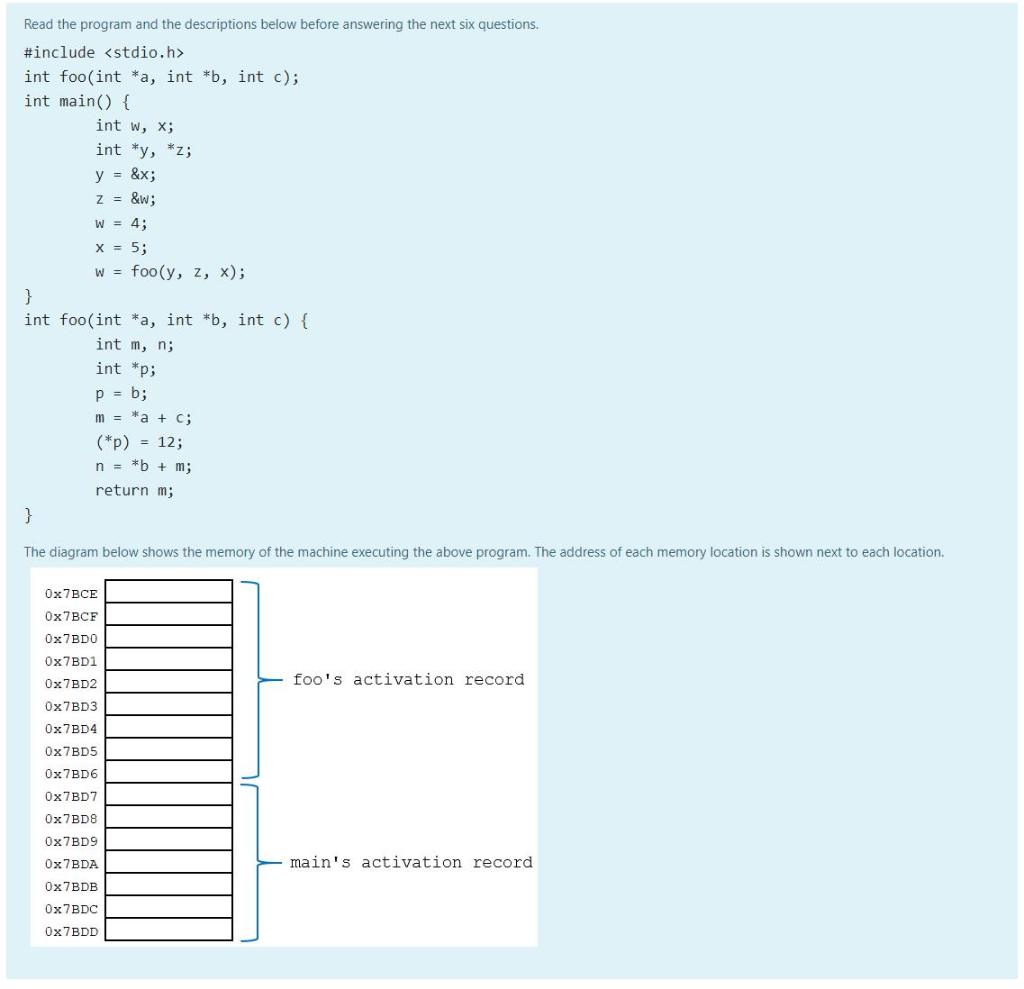 Read the program and the descriptions below before answering the next six questions.

#include <stdio.h>
int foo(int *a, int *b, int c);
int main() {
int w, x;
int *y, *z;
y = &x;
z = &w;
w = 4;
x = 5;
w = foo(y, z, x);
}
int foo(int *a, int *b, int c) {
int m, n;
int *p;
p = b;
m = *a + c;
(*p) = 12;
n = *b + m;
return m;
}

The diagram below shows the memory of the machine executing the above program. The address of each memory location is shown next to each location.

0x7BCE
0x7BCF
0x7BD0
0x7BD1
0x7BD2
0x7BD3
0x7BD4
0x7BD5
0x7BD6
0x7BD7
0x7BD8
0x7BD9
0x7BDA
0x7BDB
0x7BDC
0x7BDD

foo's activation record

main's activation record